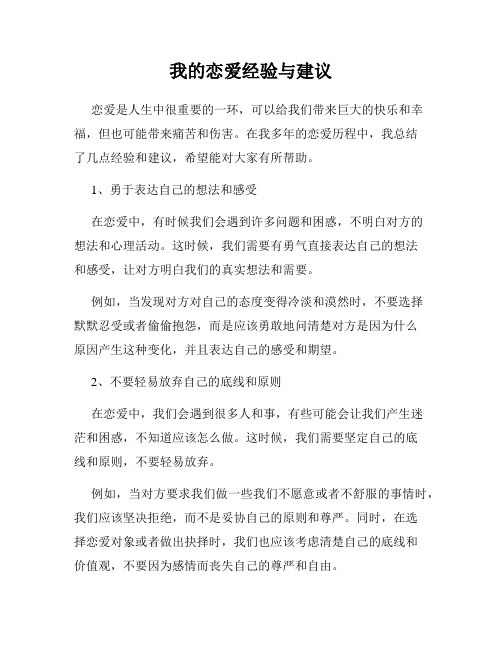 我的恋爱经验与建议

恋爱是人生中很重要的一环，可以给我们带来巨大的快乐和幸福，但也可能带来痛苦和伤害。在我多年的恋爱历程中，我总结了几点经验和建议，希望能对大家有所帮助。

1、勇于表达自己的想法和感受

在恋爱中，有时候我们会遇到许多问题和困惑，不明白对方的想法和心理活动。这时候，我们需要有勇气直接表达自己的想法和感受，让对方明白我们的真实想法和需要。

例如，当发现对方对自己的态度变得冷淡和漠然时，不要选择默默忍受或者偷偷抱怨，而是应该勇敢地问清楚对方是因为什么原因产生这种变化，并且表达自己的感受和期望。

2、不要轻易放弃自己的底线和原则

在恋爱中，我们会遇到很多人和事，有些可能会让我们产生迷茫和困惑，不知道应该怎么做。这时候，我们需要坚定自己的底线和原则，不要轻易放弃。

例如，当对方要求我们做一些我们不愿意或者不舒服的事情时，我们应该坚决拒绝，而不是妥协自己的原则和尊严。同时，在选择恋爱对象或者做出抉择时，我们也应该考虑清楚自己的底线和价值观，不要因为感情而丧失自己的尊严和自由。